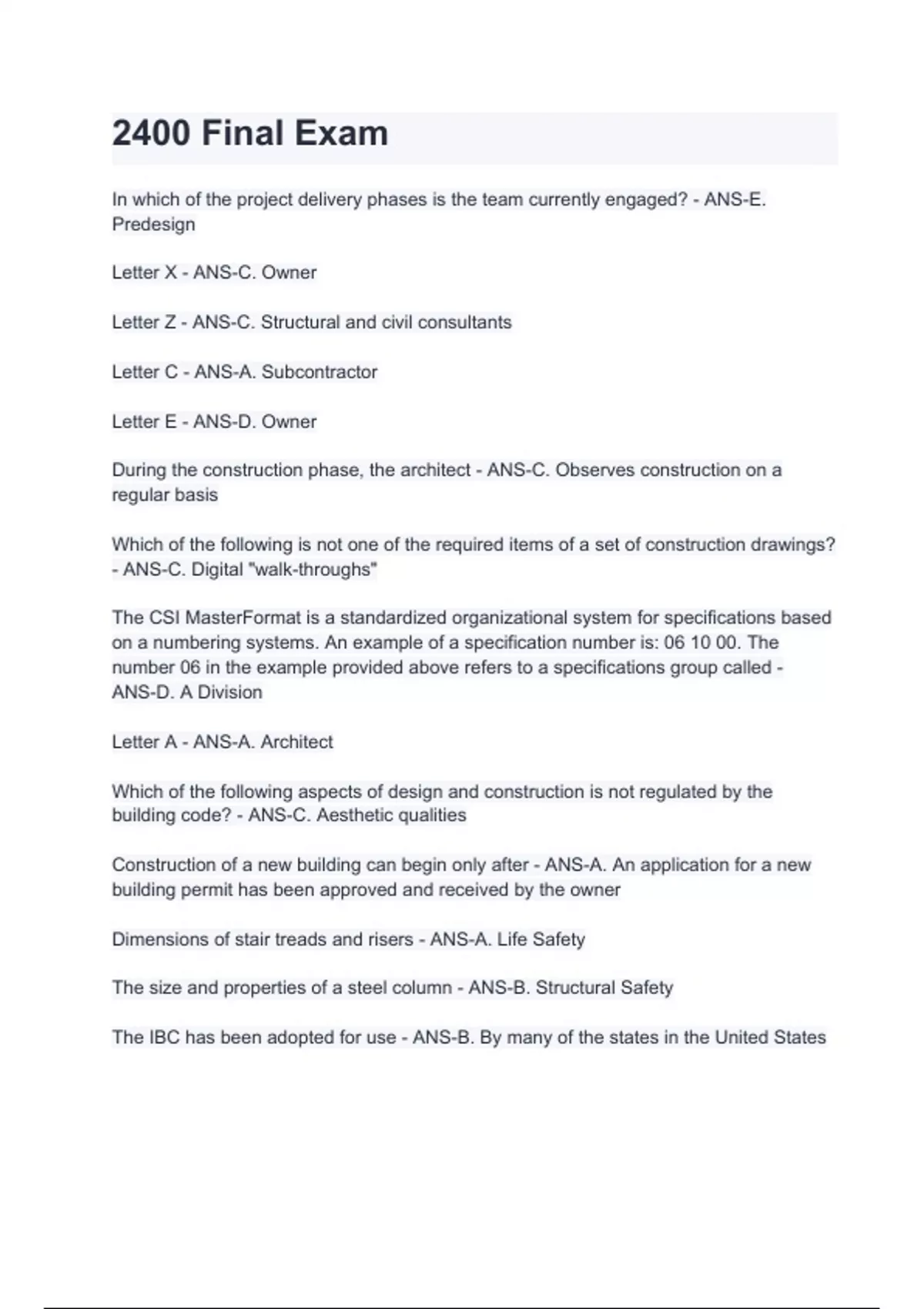 2400 Final Exam

In which of the project delivery phases is the team currently engaged? - ANS-E. Predesign

Letter X - ANS-C. Owner

Letter Z - ANS-C. Structural and civil consultants

Letter C - ANS-A. Subcontractor

Letter E - ANS-D. Owner

During the construction phase, the architect - ANS-C. Observes construction on a regular basis

Which of the following is not one of the required items of a set of construction drawings? - ANS-C. Digital "walk-throughs"

The CSI MasterFormat is a standardized organizational system for specifications based on a numbering systems. An example of a specification number is: 06 10 00. The number 06 in the example provided above refers to a specifications group called - ANS-D. A Division

Letter A - ANS-A. Architect

Which of the following aspects of design and construction is not regulated by the building code? - ANS-C. Aesthetic qualities

Construction of a new building can begin only after - ANS-A. An application for a new building permit has been approved and received by the owner

Dimensions of stair treads and risers - ANS-A. Life Safety

The size and properties of a steel column - ANS-B. Structural Safety

The IBC has been adopted for use - ANS-B. By many of the states in the United States